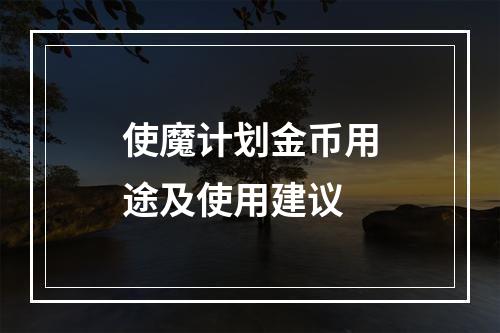 使魔计划金币用途及使用建议